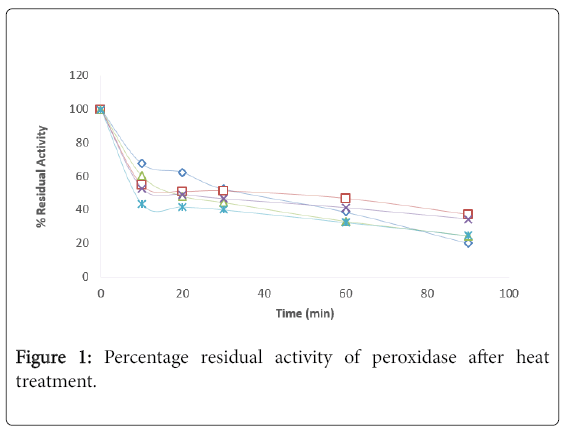 120
100
80
60
40
20
0
% Residual Activity
0
20
40
60
80
100
Time (min)

Figure 1: Percentage residual activity of peroxidase after heat treatment.